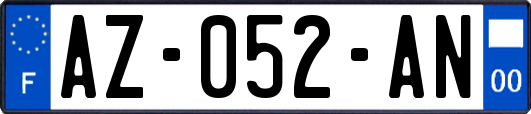 F
AZ-052-AN
00